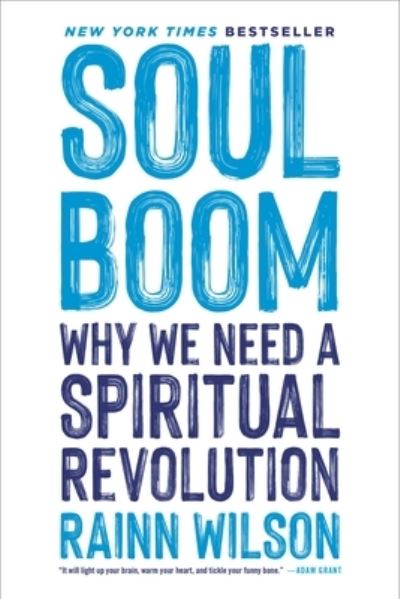 NEW YORK TIMES BESTSELLER

SOUL BOOM

WHY WE NEED A SPIRITUAL REVOLUTION

RAINN WILSON

"It will light up your brain, warm your heart, and tickle your funny bone." —ADAM GRANT